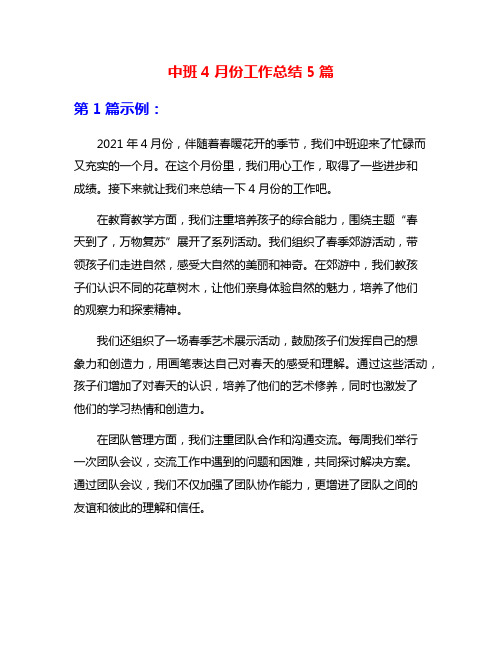 中班 4 月份工作总结 5 篇

第 1 篇示例：

2021 年 4 月份，伴随着春暖花开的季节，我们中班迎来了忙碌而又充实的一个月。在这个月份里，我们用心工作，取得了一些进步和成绩。接下来就让我们来总结一下 4 月份的工作吧。

在教育教学方面，我们注重培养孩子的综合能力，围绕主题“春天到了，万物复苏”展开了系列活动。我们组织了春季郊游活动，带领孩子们走进自然，感受大自然的美丽和神奇。在郊游中，我们教孩子们认识不同的花草树木，让他们亲身体验自然的魅力，培养了他们的观察力和探索精神。

我们还组织了一场春季艺术展示活动，鼓励孩子们发挥自己的想象力和创造力，用画笔表达自己对春天的感受和理解。通过这些活动，孩子们增加了对春天的认识，培养了他们的艺术修养，同时也激发了他们的学习热情和创造力。

在团队管理方面，我们注重团队合作和沟通交流。每周我们举行一次团队会议，交流工作中遇到的问题和困难，共同探讨解决方案。通过团队会议，我们不仅加强了团队协作能力，更增进了团队之间的友谊和彼此的理解和信任。